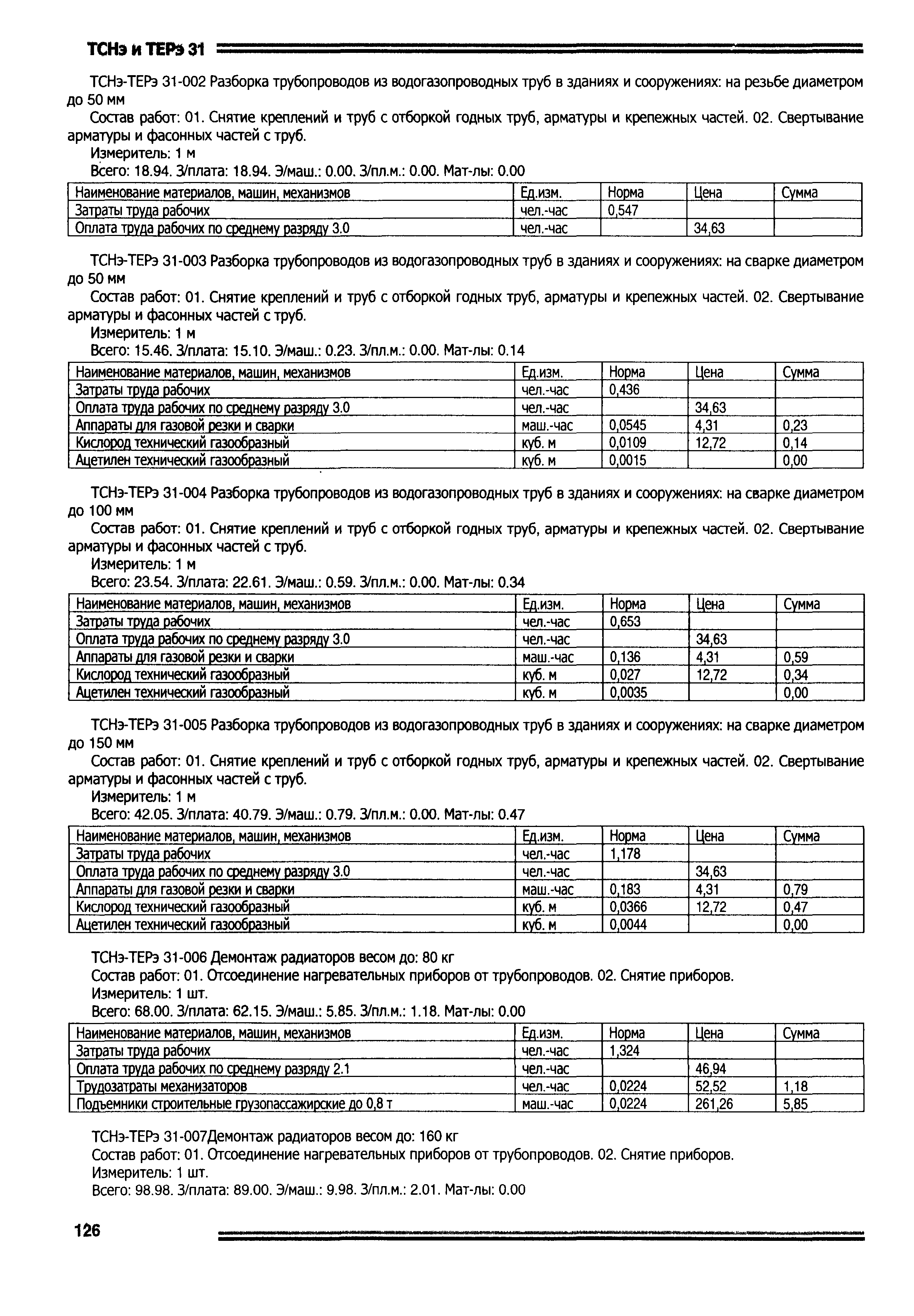 ТСНэ и ТЕРэ 31

ТСНэ-ТЕРэ 31-002 Разборка трубопроводов из водогазопроводных труб в зданиях и сооружениях: на резьбе диаметром до 50 мм

Состав работ: 01. Снятие креплений и труб с отборкой годных труб, арматуры и крепежных частей. 02. Свертывание арматуры и фасонных частей с труб.

Измеритель: 1 м

Всего: 18.94. З/плата: 18.94. Э/маш.: 0.00. З/пл.м.: 0.00. Мат-лы: 0.00

| Наименование материалов, машин, механизмов | Ед.изм. | Норма | Цена | Сумма |
|---|---|---|---|---|
| Затраты труда рабочих | чел.-час | 0,547 | | |
| Оплата труда рабочих по среднему разряду 3.0 | чел.-час | | 34,63 | |

ТСНэ-ТЕРэ 31-003 Разборка трубопроводов из водогазопроводных труб в зданиях и сооружениях: на сварке диаметром до 50 мм

Состав работ: 01. Снятие креплений и труб с отборкой годных труб, арматуры и крепежных частей. 02. Свертывание арматуры и фасонных частей с труб.

Измеритель: 1 м

Всего: 15.46. З/плата: 15.10. Э/маш.: 0.23. З/пл.м.: 0.00. Мат-лы: 0.14

| Наименование материалов, машин, механизмов | Ед.изм. | Норма | Цена | Сумма |
|---|---|---|---|---|
| Затраты труда рабочих | чел.-час | 0,436 | | |
| Оплата труда рабочих по среднему разряду 3.0 | чел.-час | | 34,63 | |
| Аппараты для газовой резки и сварки | маш.-час | 0,0545 | 4,31 | 0,23 |
| Кислород технический газообразный | куб. м | 0,0109 | 12,72 | 0,14 |
| Ацетилен технический газообразный | куб. м | 0,0015 | | 0,00 |

ТСНэ-ТЕРэ 31-004 Разборка трубопроводов из водогазопроводных труб в зданиях и сооружениях: на сварке диаметром до 100 мм

Состав работ: 01. Снятие креплений и труб с отборкой годных труб, арматуры и крепежных частей. 02. Свертывание арматуры и фасонных частей с труб.

Измеритель: 1 м

Всего: 23.54. З/плата: 22.61. Э/маш.: 0.59. З/пл.м.: 0.00. Мат-лы: 0.34

| Наименование материалов, машин, механизмов | Ед.изм. | Норма | Цена | Сумма |
|---|---|---|---|---|
| Затраты труда рабочих | чел.-час | 0,653 | | |
| Оплата труда рабочих по среднему разряду 3.0 | чел.-час | | 34,63 | |
| Аппараты для газовой резки и сварки | маш.-час | 0,136 | 4,31 | 0,59 |
| Кислород технический газообразный | куб. м | 0,027 | 12,72 | 0,34 |
| Ацетилен технический газообразный | куб. м | 0,0035 | | 0,00 |

ТСНэ-ТЕРэ 31-005 Разборка трубопроводов из водогазопроводных труб в зданиях и сооружениях: на сварке диаметром до 150 мм

Состав работ: 01. Снятие креплений и труб с отборкой годных труб, арматуры и крепежных частей. 02. Свертывание арматуры и фасонных частей с труб.

Измеритель: 1 м

Всего: 42.05. З/плата: 40.79. Э/маш.: 0.79. З/пл.м.: 0.00. Мат-лы: 0.47

| Наименование материалов, машин, механизмов | Ед.изм. | Норма | Цена | Сумма |
|---|---|---|---|---|
| Затраты труда рабочих | чел.-час | 1,178 | | |
| Оплата труда рабочих по среднему разряду 3.0 | чел.-час | | 34,63 | |
| Аппараты для газовой резки и сварки | маш.-час | 0,183 | 4,31 | 0,79 |
| Кислород технический газообразный | куб. м | 0,0366 | 12,72 | 0,47 |
| Ацетилен технический газообразный | куб. м | 0,0044 | | 0,00 |

ТСНэ-ТЕРэ 31-006 Демонтаж радиаторов весом до: 80 кг

Состав работ: 01. Отсоединение нагревательных приборов от трубопроводов. 02. Снятие приборов.

Измеритель: 1 шт.

Всего: 68.00. З/плата: 62.15. Э/маш.: 5.85. З/пл.м.: 1.18. Мат-лы: 0.00

| Наименование материалов, машин, механизмов | Ед.изм. | Норма | Цена | Сумма |
|---|---|---|---|---|
| Затраты труда рабочих | чел.-час | 1,324 | | |
| Оплата труда рабочих по среднему разряду 2.1 | чел.-час | | 46,94 | |
| Трудозатраты механизаторов | чел.-час | 0,0224 | 52,52 | 1,18 |
| Подъемники строительные грузопассажирские до 0,8 т | маш.-час | 0,0224 | 261,26 | 5,85 |

ТСНэ-ТЕРэ 31-007Демонтаж радиаторов весом до: 160 кг

Состав работ: 01. Отсоединение нагревательных приборов от трубопроводов. 02. Снятие приборов.

Измеритель: 1 шт.

Всего: 98.98. З/плата: 89.00. Э/маш.: 9.98. З/пл.м.: 2.01. Мат-лы: 0.00

126